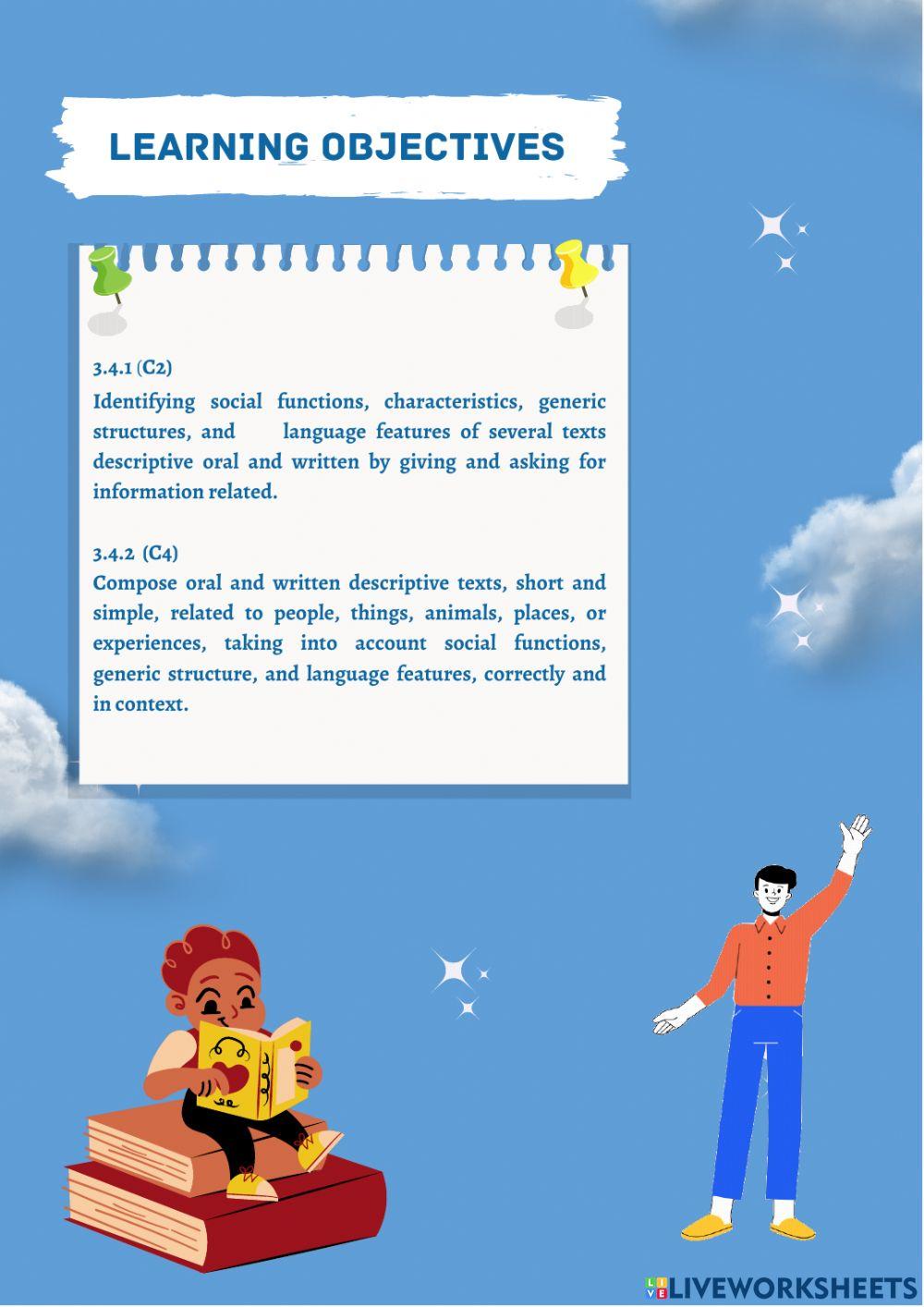 LEARNING OBJECTIVES

3.4.1 (C2)
Identifying social functions, characteristics, generic structures, and language features of several texts descriptive oral and written by giving and asking for information related.

3.4.2 (C4)
Compose oral and written descriptive texts, short and simple, related to people, things, animals, places, or experiences, taking into account social functions, generic structure, and language features, correctly and in context.

LIVEWORKSHEETS